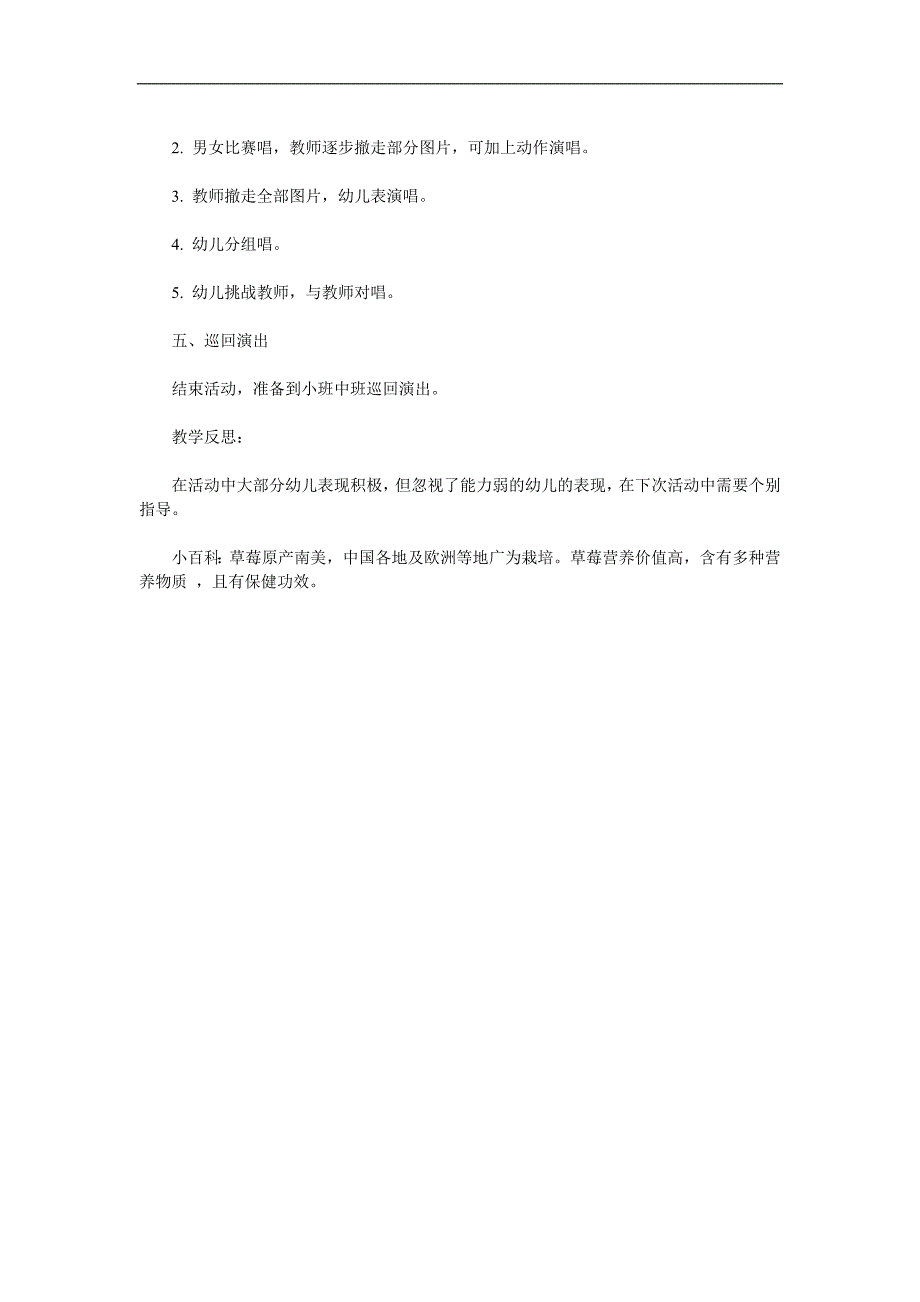 2. 男女比赛唱，教师逐步撤走部分图片，可加上动作演唱。

3. 教师撤走全部图片，幼儿表演唱。

4. 幼儿分组唱。

5. 幼儿挑战教师，与教师对唱。

五、巡回演出

结束活动，准备到小班中班巡回演出。

教学反思：

在活动中大部分幼儿表现积极，但忽视了能力弱的幼儿的表现，在下次活动中需要个别指导。

小百科：草莓原产南美，中国各地及欧洲等地广为栽培。草莓营养价值高，含有多种营养物质 ，且有保健功效。